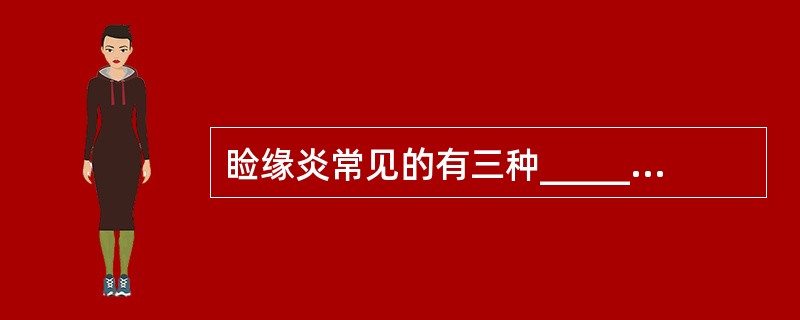 睑缘炎常见的有三种_____...